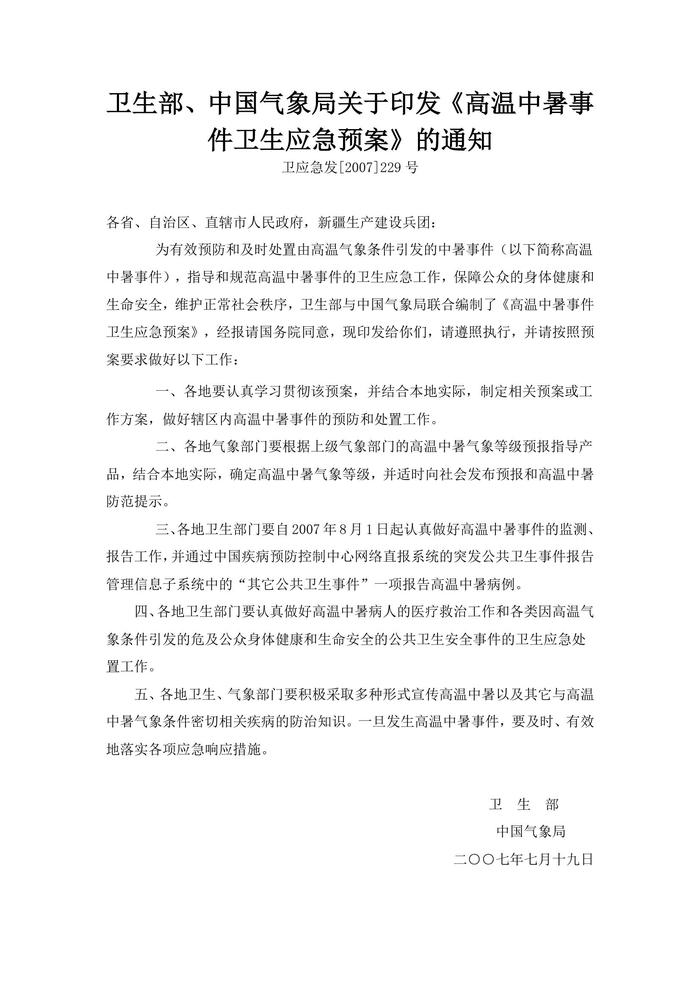 卫生部、中国气象局关于印发《高温中暑事件卫生应急预案》的通知

卫应急发[2007]229 号

各省、自治区、直辖市人民政府，新疆生产建设兵团：

为有效预防和及时处置由高温气象条件引发的中暑事件（以下简称高温中暑事件），指导和规范高温中暑事件的卫生应急工作，保障公众的身体健康和生命安全，维护正常社会秩序，卫生部与中国气象局联合编制了《高温中暑事件卫生应急预案》，经报请国务院同意，现印发给你们，请遵照执行，并请按照预案要求做好以下工作：

一、各地要认真学习贯彻该预案，并结合本地实际，制定相关预案或工作方案，做好辖区内高温中暑事件的预防和处置工作。

二、各地气象部门要根据上级气象部门的高温中暑气象等级预报指导产品，结合本地实际，确定高温中暑气象等级，并适时向社会发布预报和高温中暑防范提示。

三、各地卫生部门要自 2007 年 8 月 1 日起认真做好高温中暑事件的监测、报告工作，并通过中国疾病预防控制中心网络直报系统的突发公共卫生事件报告管理信息子系统中的“其它公共卫生事件”一项报告高温中暑病例。

四、各地卫生部门要认真做好高温中暑病人的医疗救治工作和各类因高温气象条件引发的危及公众身体健康和生命安全的公共卫生安全事件的卫生应急处置工作。

五、各地卫生、气象部门要积极采取多种形式宣传高温中暑以及其它与高温中暑气象条件密切相关疾病的防治知识。一旦发生高温中暑事件，要及时、有效地落实各项应急响应措施。

卫 生 部
中国气象局
二〇〇七年七月十九日